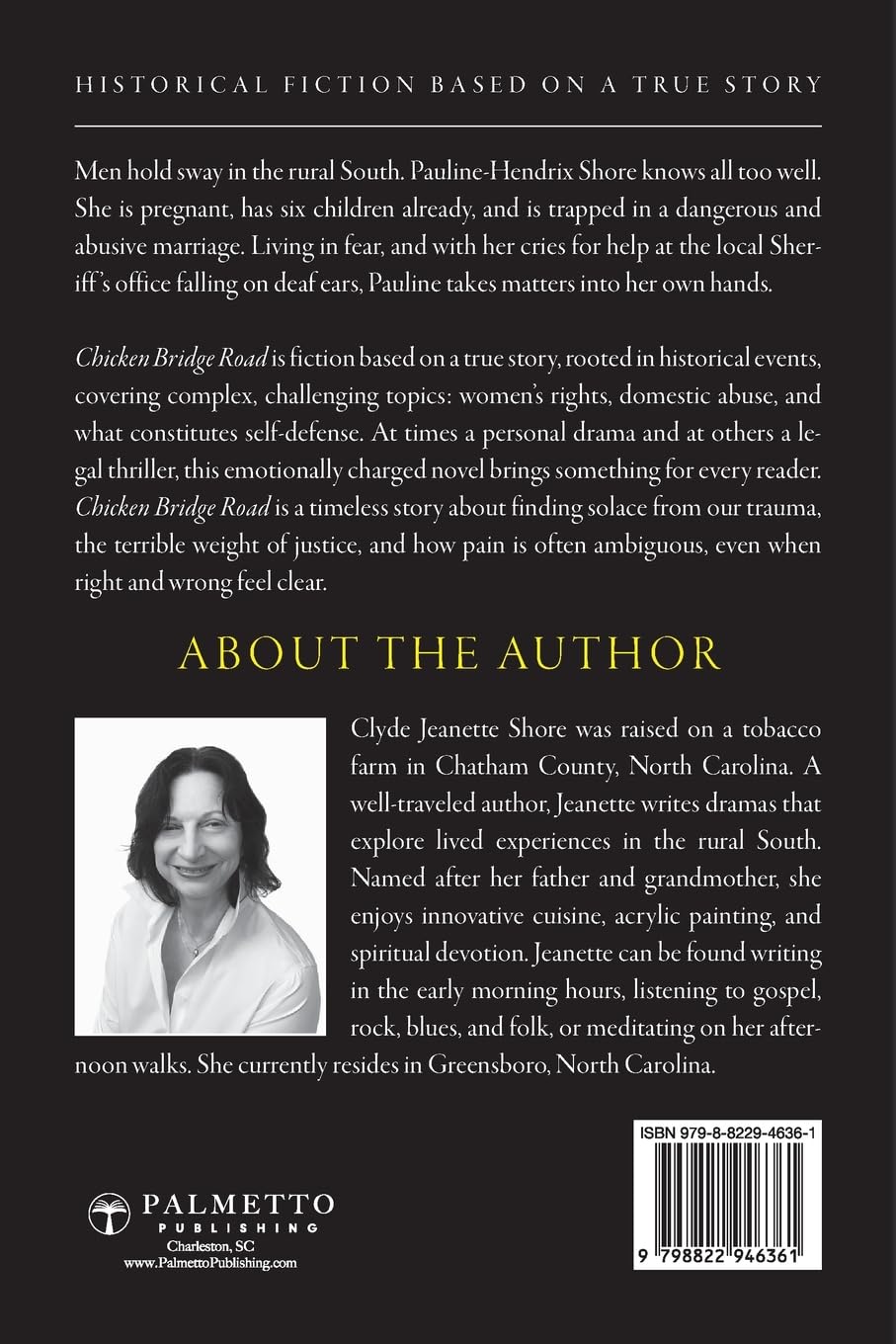 HISTORICAL FICTION BASED ON A TRUE STORY

Men hold sway in the rural South. Pauline-Hendrix Shore knows all too well. She is pregnant, has six children already, and is trapped in a dangerous and abusive marriage. Living in fear, and with her cries for help at the local Sheriff's office falling on deaf ears, Pauline takes matters into her own hands.

Chicken Bridge Road is fiction based on a true story, rooted in historical events, covering complex, challenging topics: women's rights, domestic abuse, and what constitutes self-defense. At times a personal drama and at others a legal thriller, this emotionally charged novel brings something for every reader. Chicken Bridge Road is a timeless story about finding solace from our trauma, the terrible weight of justice, and how pain is often ambiguous, even when right and wrong feel clear.

ABOUT THE AUTHOR

Clyde Jeanette Shore was raised on a tobacco farm in Chatham County, North Carolina. A well-traveled author, Jeanette writes dramas that explore lived experiences in the rural South. Named after her father and grandmother, she enjoys innovative cuisine, acrylic painting, and spiritual devotion. Jeanette can be found writing in the early morning hours, listening to gospel, rock, blues, and folk, or meditating on her afternoon walks. She currently resides in Greensboro, North Carolina.

PALMETTO
PUBLISHING
Charleston, SC
www.PalmettoPublishing.com

ISBN 979-8-8229-4636-1

9 798822 946361